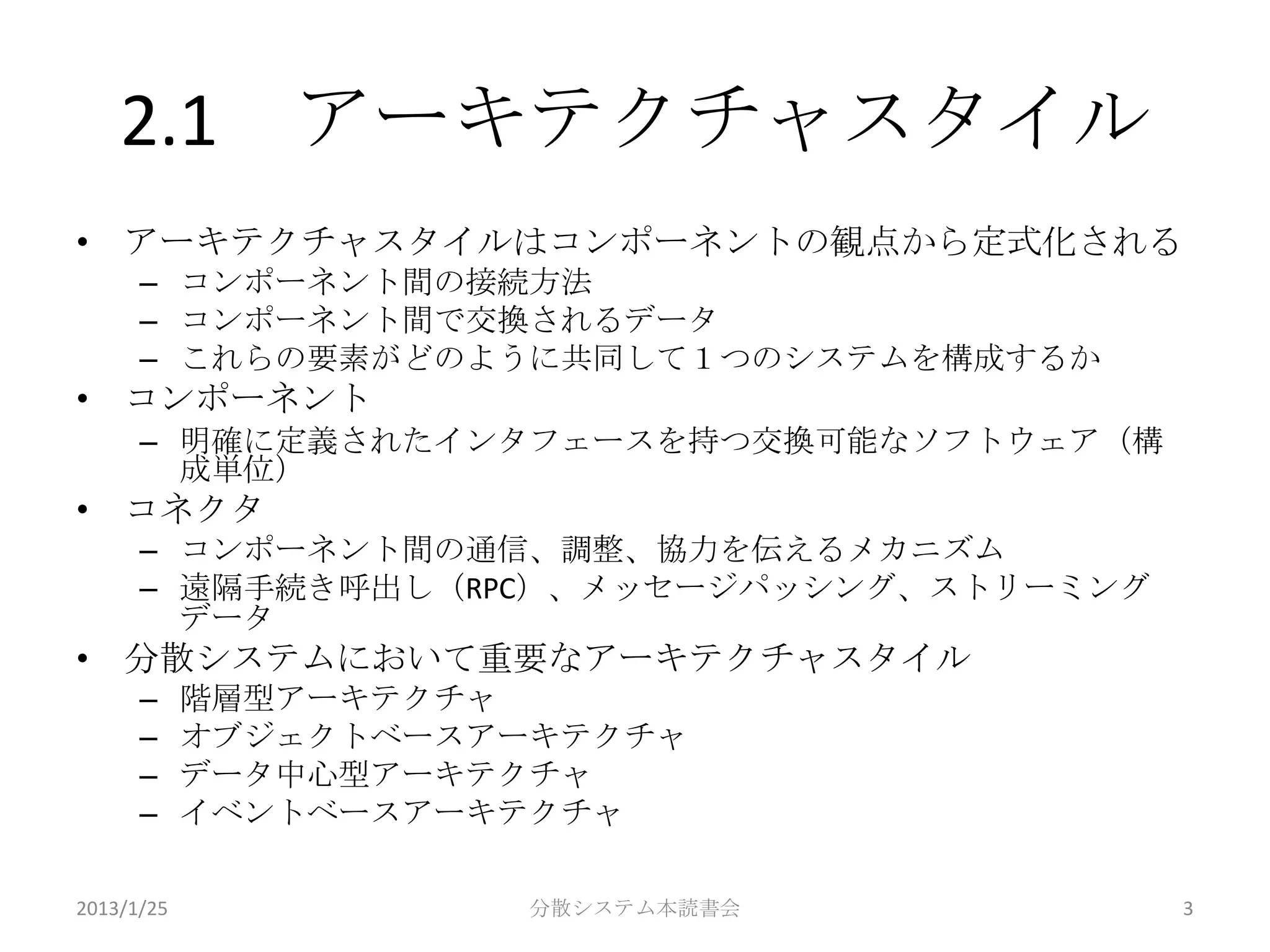 2.1　アーキテクチャスタイル

• アーキテクチャスタイルはコンポーネントの観点から定式化される
  – コンポーネント間の接続方法
  – コンポーネント間で交換されるデータ
  – これらの要素がどのように共同して１つのシステムを構成するか
• コンポーネント
  – 明確に定義されたインタフェースを持つ交換可能なソフトウェア（構成単位）
• コネクタ
  – コンポーネント間の通信、調整、協力を伝えるメカニズム
  – 遠隔手続き呼出し（RPC）、メッセージパッシング、ストリーミングデータ
• 分散システムにおいて重要なアーキテクチャスタイル
  – 階層型アーキテクチャ
  – オブジェクトベースアーキテクチャ
  – データ中心型アーキテクチャ
  – イベントベースアーキテクチャ

2013/1/25　分散システム本読書会　3